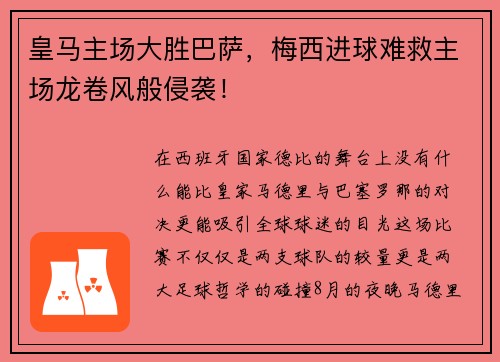 皇马主场大胜巴萨，梅西进球难救主场龙卷风般侵袭！

在西班牙国家德比的舞台上没有什么能比皇家马德里与巴塞罗那的对决更能吸引全球球迷的目光这场比赛不仅仅是两支球队的较量更是两大足球哲学的碰撞8月的夜晚马德里